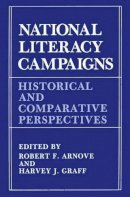 NATIONAL LITERACY CAMPAIGNS

HISTORICAL AND COMPARATIVE PERSPECTIVES

EDITED BY
ROBERT F. ARNOVE
AND
HARVEY J. GRAFF